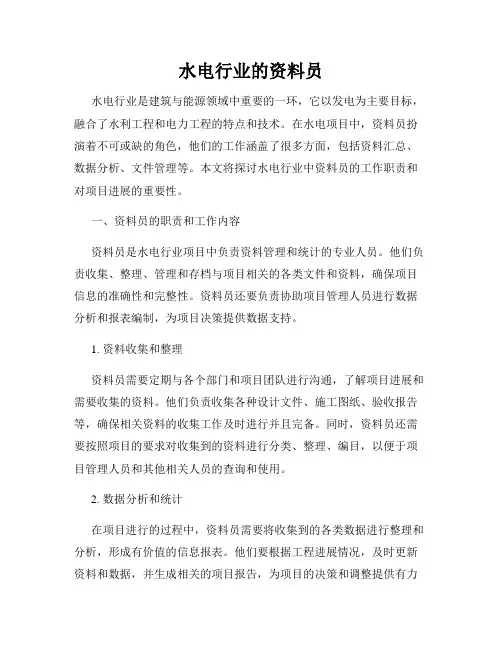 水电行业的资料员

水电行业是建筑与能源领域中重要的一环，它以发电为主要目标，融合了水利工程和电力工程的特点和技术。在水电项目中，资料员扮演着不可或缺的角色，他们的工作涵盖了很多方面，包括资料汇总、数据分析、文件管理等。本文将探讨水电行业中资料员的工作职责和对项目进展的重要性。

一、资料员的职责和工作内容

资料员是水电行业项目中负责资料管理和统计的专业人员。他们负责收集、整理、管理和存档与项目相关的各类文件和资料，确保项目信息的准确性和完整性。资料员还要负责协助项目管理人员进行数据分析和报表编制，为项目决策提供数据支持。

1. 资料收集和整理

资料员需要定期与各个部门和项目团队进行沟通，了解项目进展和需要收集的资料。他们负责收集各种设计文件、施工图纸、验收报告等，确保相关资料的收集工作及时进行并且完备。同时，资料员还需要按照项目的要求对收集到的资料进行分类、整理、编目，以便于项目管理人员和其他相关人员的查询和使用。

2. 数据分析和统计

在项目进行的过程中，资料员需要将收集到的各类数据进行整理和分析，形成有价值的信息报表。他们要根据工程进展情况，及时更新资料和数据，并生成相关的项目报告，为项目的决策和调整提供有力